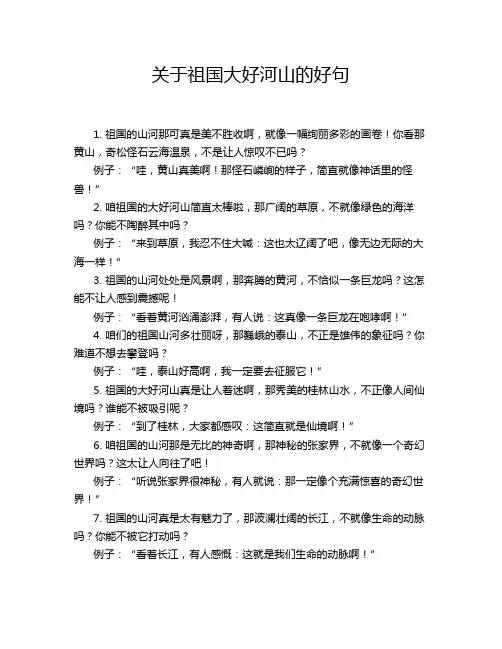 关于祖国大好河山的好句

1. 祖国的山河那可真是美不胜收啊，就像一幅绚丽多彩的画卷！你看那黄山，奇松怪石云海温泉，不是让人惊叹不已吗？

例子：“哇，黄山真美啊！那怪石嶙峋的样子，简直就像神话里的怪兽！”

2. 咱祖国的大好河山简直太棒啦，那广阔的草原，不就像绿色的海洋吗？你能不陶醉其中吗？

例子：“来到草原，我忍不住大喊：这也太辽阔了吧，像无边无际的大海一样！”

3. 祖国的山河处处是风景啊，那奔腾的黄河，不恰似一条巨龙吗？这怎能不让人感到震撼呢！

例子：“看着黄河汹涌澎湃，有人说：这真像一条巨龙在咆哮啊！”

4. 咱们的祖国山河多壮丽呀，那巍峨的泰山，不正是雄伟的象征吗？你难道不想去攀登吗？

例子：“哇，泰山好高啊，我一定要去征服它！”

5. 祖国的大好河山真是让人着迷啊，那秀美的桂林山水，不正像人间仙境吗？谁能不被吸引呢？

例子：“到了桂林，大家都感叹：这简直就是仙境啊！”

6. 咱祖国的山河那是无比的神奇啊，那神秘的张家界，不就像一个奇幻世界吗？这太让人向往了吧！

例子：“听说张家界很神秘，有人就说：那一定像个充满惊喜的奇幻世界！”

7. 祖国的山河真是太有魅力了，那波澜壮阔的长江，不就像生命的动脉吗？你能不被它打动吗？

例子：“看着长江，有人感慨：这就是我们生命的动脉啊！”